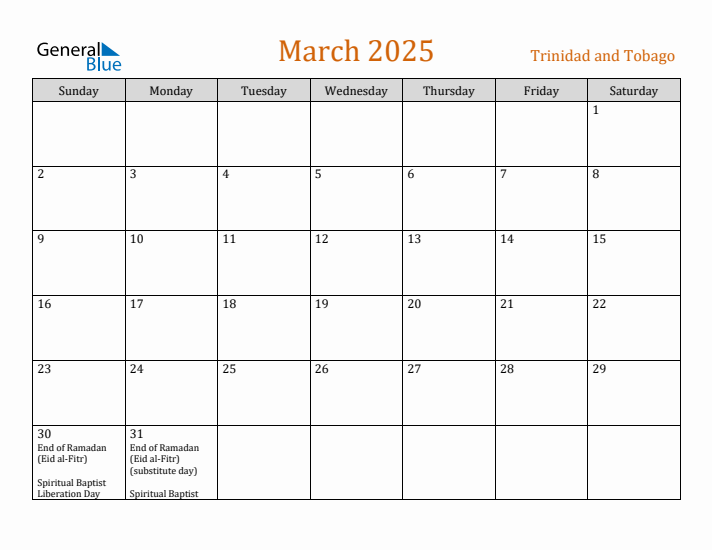 General Blue

March 2025

Trinidad and Tobago

| Sunday | Monday | Tuesday | Wednesday | Thursday | Friday | Saturday |
|---|---|---|---|---|---|---|
| | | | | | | 1 |
| 2 | 3 | 4 | 5 | 6 | 7 | 8 |
| 9 | 10 | 11 | 12 | 13 | 14 | 15 |
| 16 | 17 | 18 | 19 | 20 | 21 | 22 |
| 23 | 24 | 25 | 26 | 27 | 28 | 29 |
| 30 End of Ramadan (Eid al-Fitr) Spiritual Baptist Liberation Day | 31 End of Ramadan (Eid al-Fitr) (substitute day) Spiritual Baptist | | | | | |